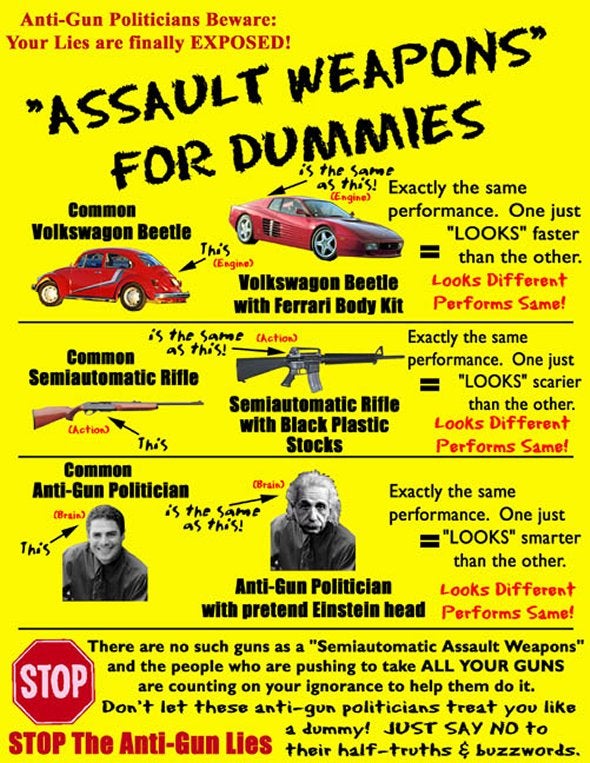 Anti-Gun Politicians Beware:
Your Lies are finally EXPOSED!

"ASSAULT WEAPONS" FOR DUMMIES

Common Volkswagon Beetle

This (Engine)

is the same as this! (Engine)

Volkswagon Beetle with Ferrari Body Kit

=

Exactly the same performance. One just "LOOKS" faster than the other.

Looks Different Performs Same!

Common Semiautomatic Rifle

(Action) This

is the same as this! (Action)

Semiautomatic Rifle with Black Plastic Stocks

=

Exactly the same performance. One just "LOOKS" scarier than the other.

Looks Different Performs Same!

Common Anti-Gun Politician

(Brain) This

is the same as this! (Brain)

Anti-Gun Politician with pretend Einstein head

=

Exactly the same performance. One just "LOOKS" smarter than the other.

Looks Different Performs Same!

STOP

There are no such guns as a "Semiautomatic Assault Weapons" and the people who are pushing to take ALL YOUR GUNS are counting on your ignorance to help them do it.

Don't let these anti-gun politicians treat you like a dummy! JUST SAY NO to their half-truths & buzzwords.

STOP The Anti-Gun Lies